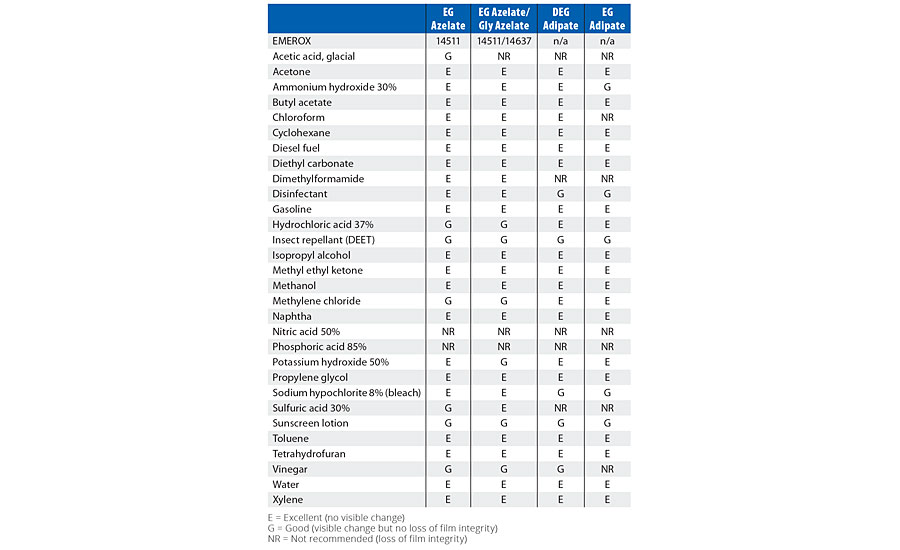 | | EG Azelate | EG Azelate/ Gly Azelate | DEG Adipate | EG Adipate |
|---|---|---|---|---|
| EMEROX | 14511 | 14511/14637 | n/a | n/a |
| Acetic acid, glacial | G | NR | NR | NR |
| Acetone | E | E | E | E |
| Ammonium hydroxide 30% | E | E | E | G |
| Butyl acetate | E | E | E | E |
| Chloroform | E | E | E | NR |
| Cyclohexane | E | E | E | E |
| Diesel fuel | E | E | E | E |
| Diethyl carbonate | E | E | E | E |
| Dimethylformamide | E | E | NR | NR |
| Disinfectant | E | E | G | G |
| Gasoline | E | E | E | E |
| Hydrochloric acid 37% | G | G | E | E |
| Insect repellant (DEET) | G | G | G | G |
| Isopropyl alcohol | E | E | E | E |
| Methyl ethyl ketone | E | E | E | E |
| Methanol | E | E | E | E |
| Methylene chloride | G | G | E | E |
| Naphtha | E | E | E | E |
| Nitric acid 50% | NR | NR | NR | NR |
| Phosphoric acid 85% | NR | NR | NR | NR |
| Potassium hydroxide 50% | E | G | E | E |
| Propylene glycol | E | E | E | E |
| Sodium hypochlorite 8% (bleach) | E | E | G | G |
| Sulfuric acid 30% | G | E | NR | NR |
| Sunscreen lotion | G | G | G | G |
| Toluene | E | E | E | E |
| Tetrahydrofuran | E | E | E | E |
| Vinegar | G | G | G | NR |
| Water | E | E | E | E |
| Xylene | E | E | E | E |

E = Excellent (no visible change)
G = Good (visible change but no loss of film integrity)
NR = Not recommended (loss of film integrity)